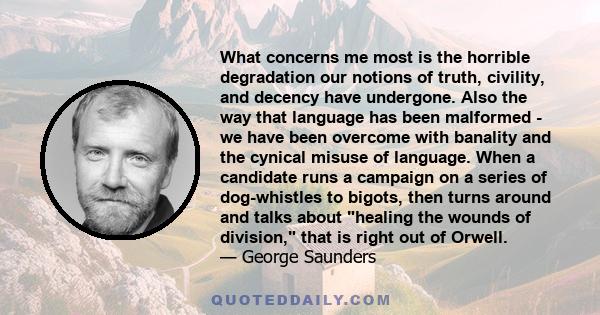 What concerns me most is the horrible degradation our notions of truth, civility, and decency have undergone. Also the way that language has been malformed - we have been overcome with banality and the cynical misuse of language. When a candidate runs a campaign on a series of dog-whistles to bigots, then turns around and talks about "healing the wounds of division," that is right out of Orwell.
— George Saunders

QUOTEDDAILY.COM